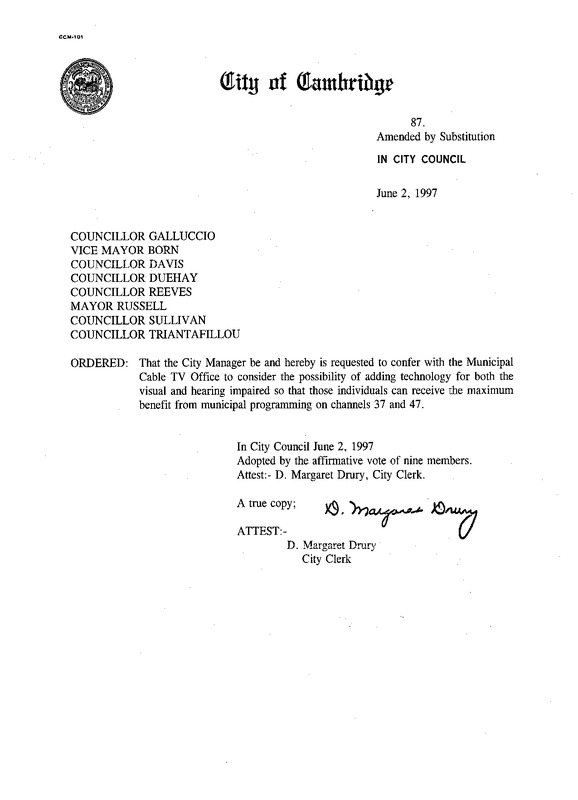 CCM-101

City of Cambridge

87.
Amended by Substitution

IN CITY COUNCIL

June 2, 1997

COUNCILLOR GALLUCCIO
VICE MAYOR BORN
COUNCILLOR DAVIS
COUNCILLOR DUEHAY
COUNCILLOR REEVES
MAYOR RUSSELL
COUNCILLOR SULLIVAN
COUNCILLOR TRIANTAFILLOU

ORDERED: That the City Manager be and hereby is requested to confer with the Municipal Cable TV Office to consider the possibility of adding technology for both the visual and hearing impaired so that those individuals can receive the maximum benefit from municipal programming on channels 37 and 47.

In City Council June 2, 1997
Adopted by the affirmative vote of nine members.
Attest:- D. Margaret Drury, City Clerk.

A true copy; D. Margaret Drury

ATTEST:-
D. Margaret Drury
City Clerk